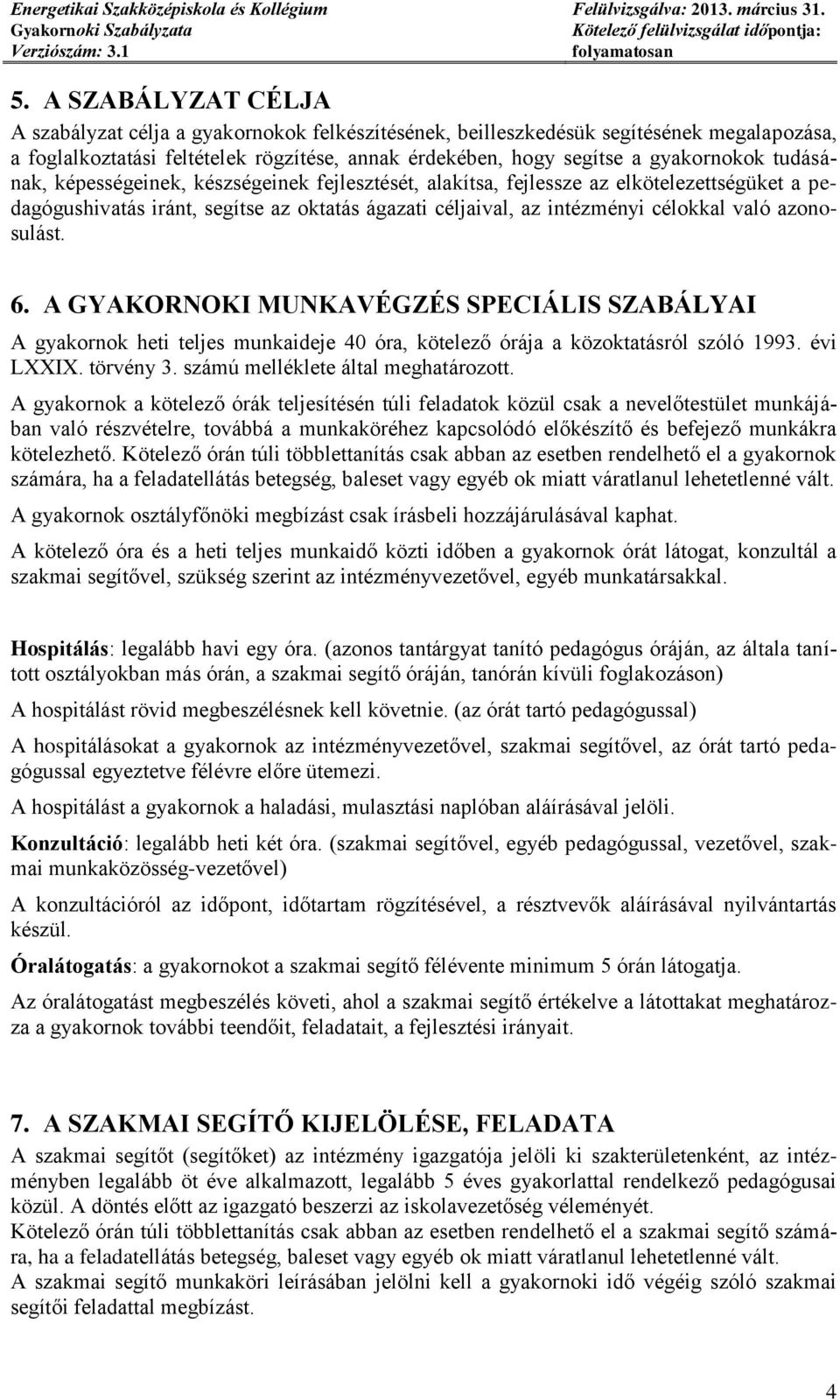 Energetikai Szakközépiskola és Kollégium
Gyakornoki Szabályzata
Verziószám: 3.1

Felülvizsgálva: 2013. március 31.
Kötelező felülvizsgálat időpontja: folyamatosan

5. A SZABÁLYZAT CÉLJA

A szabályzat célja a gyakornokok felkészítésének, beilleszkedésük segítésének megalapozása, a foglalkoztatási feltételek rögzítése, annak érdekében, hogy segítse a gyakornokok tudásának, képességeinek, készségeinek fejlesztését, alakítsa, fejlessze az elkötelezettségüket a pedagógushivatás iránt, segítse az oktatás ágazati céljaival, az intézményi célokkal való azonosulást.

6. A GYAKORNOKI MUNKAVÉGZÉS SPECIÁLIS SZABÁLYAI

A gyakornok heti teljes munkaideje 40 óra, kötelező órája a közoktatásról szóló 1993. évi LXXIX. törvény 3. számú melléklete által meghatározott.

A gyakornok a kötelező órák teljesítésén túli feladatok közül csak a nevelőtestület munkájában való részvételre, továbbá a munkaköréhez kapcsolódó előkészítő és befejező munkákra kötelezhető. Kötelező órán túli többlettanítás csak abban az esetben rendelhető el a gyakornok számára, ha a feladatellátás betegség, baleset vagy egyéb ok miatt váratlanul lehetetlenné vált.

A gyakornok osztályfőnöki megbízást csak írásbeli hozzájárulásával kaphat.

A kötelező óra és a heti teljes munkaidő közti időben a gyakornok órát látogat, konzultál a szakmai segítővel, szükség szerint az intézményvezetővel, egyéb munkatársakkal.

Hospitálás: legalább havi egy óra. (azonos tantárgyat tanító pedagógus óráján, az általa tanított osztályokban más órán, a szakmai segítő óráján, tanórán kívüli foglakozáson)

A hospitálást rövid megbeszélésnek kell követnie. (az órát tartó pedagógussal)

A hospitálásokat a gyakornok az intézményvezetővel, szakmai segítővel, az órát tartó pedagógussal egyeztetve félévre előre ütemezi.

A hospitálást a gyakornok a haladási, mulasztási naplóban aláírásával jelöli.

Konzultáció: legalább heti két óra. (szakmai segítővel, egyéb pedagógussal, vezetővel, szakmai munkaközösség-vezetővel)

A konzultációról az időpont, időtartam rögzítésével, a résztvevők aláírásával nyilvántartás készül.

Óralátogatás: a gyakornokot a szakmai segítő félévente minimum 5 órán látogatja.

Az óralátogatást megbeszélés követi, ahol a szakmai segítő értékelve a látottakat meghatározza a gyakornok további teendőit, feladatait, a fejlesztési irányait.

7. A SZAKMAI SEGÍTŐ KIJELÖLÉSE, FELADATA

A szakmai segítőt (segítőket) az intézmény igazgatója jelöli ki szakterületenként, az intézményben legalább öt éve alkalmazott, legalább 5 éves gyakorlattal rendelkező pedagógusok közül. A döntés előtt az igazgató beszerzi az iskolavezetőség véleményét.
Kötelező órán túli többlettanítás csak abban az esetben rendelhető el a szakmai segítő számára, ha a feladatellátás betegség, baleset vagy egyéb ok miatt váratlanul lehetetlenné vált.
A szakmai segítő munkaköri leírásában jelölni kell a gyakornoki idő végéig szóló szakmai segítői feladattal megbízást.

4